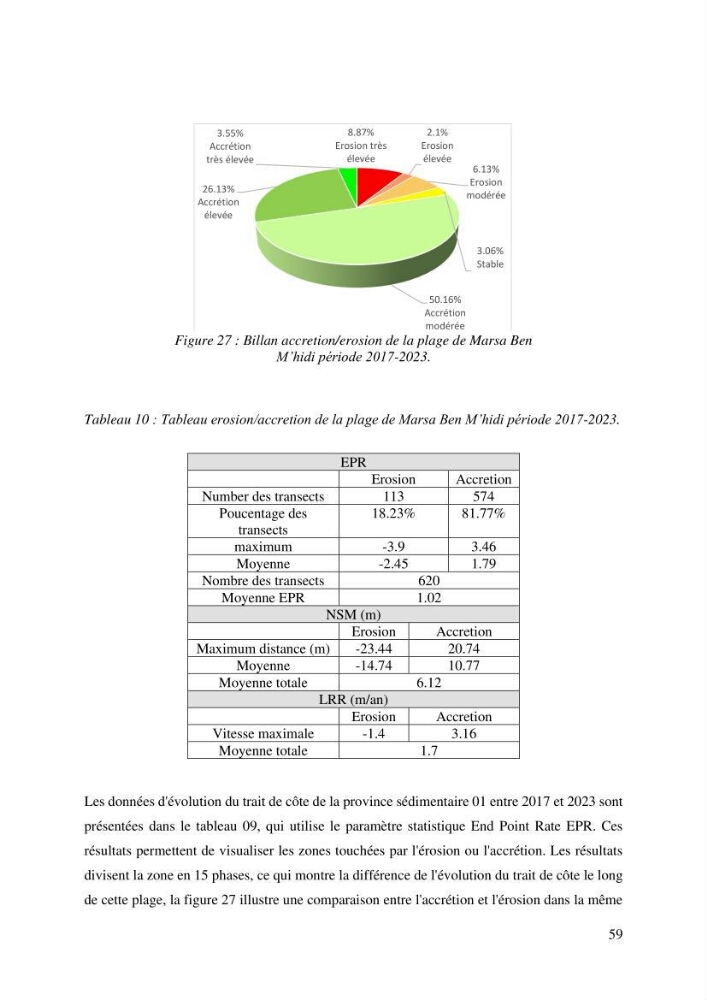 3.55%
Accrétion
très élevée

8.87%
Erosion très
élevée

2.1%
Erosion
élevée

6.13%
Erosion
modérée

26.13%
Accrétion
élevée

3.06%
Stable

50.16%
Accrétion
modérée

Figure 27 : Billan accretion/erosion de la plage de Marsa Ben M'hidi période 2017-2023.

Tableau 10 : Tableau erosion/accretion de la plage de Marsa Ben M'hidi période 2017-2023.

| EPR | | |
|---|---|---|
| | Erosion | Accretion |
| Number des transects | 113 | 574 |
| Poucentage des transects | 18.23% | 81.77% |
| maximum | -3.9 | 3.46 |
| Moyenne | -2.45 | 1.79 |
| Nombre des transects | 620 | |
| Moyenne EPR | 1.02 | |
| NSM (m) | | |
| | Erosion | Accretion |
| Maximum distance (m) | -23.44 | 20.74 |
| Moyenne | -14.74 | 10.77 |
| Moyenne totale | 6.12 | |
| LRR (m/an) | | |
| | Erosion | Accretion |
| Vitesse maximale | -1.4 | 3.16 |
| Moyenne totale | 1.7 | |

Les données d'évolution du trait de côte de la province sédimentaire 01 entre 2017 et 2023 sont présentées dans le tableau 09, qui utilise le paramètre statistique End Point Rate EPR. Ces résultats permettent de visualiser les zones touchées par l'érosion ou l'accrétion. Les résultats divisent la zone en 15 phases, ce qui montre la différence de l'évolution du trait de côte le long de cette plage, la figure 27 illustre une comparaison entre l'accrétion et l'érosion dans la même

59